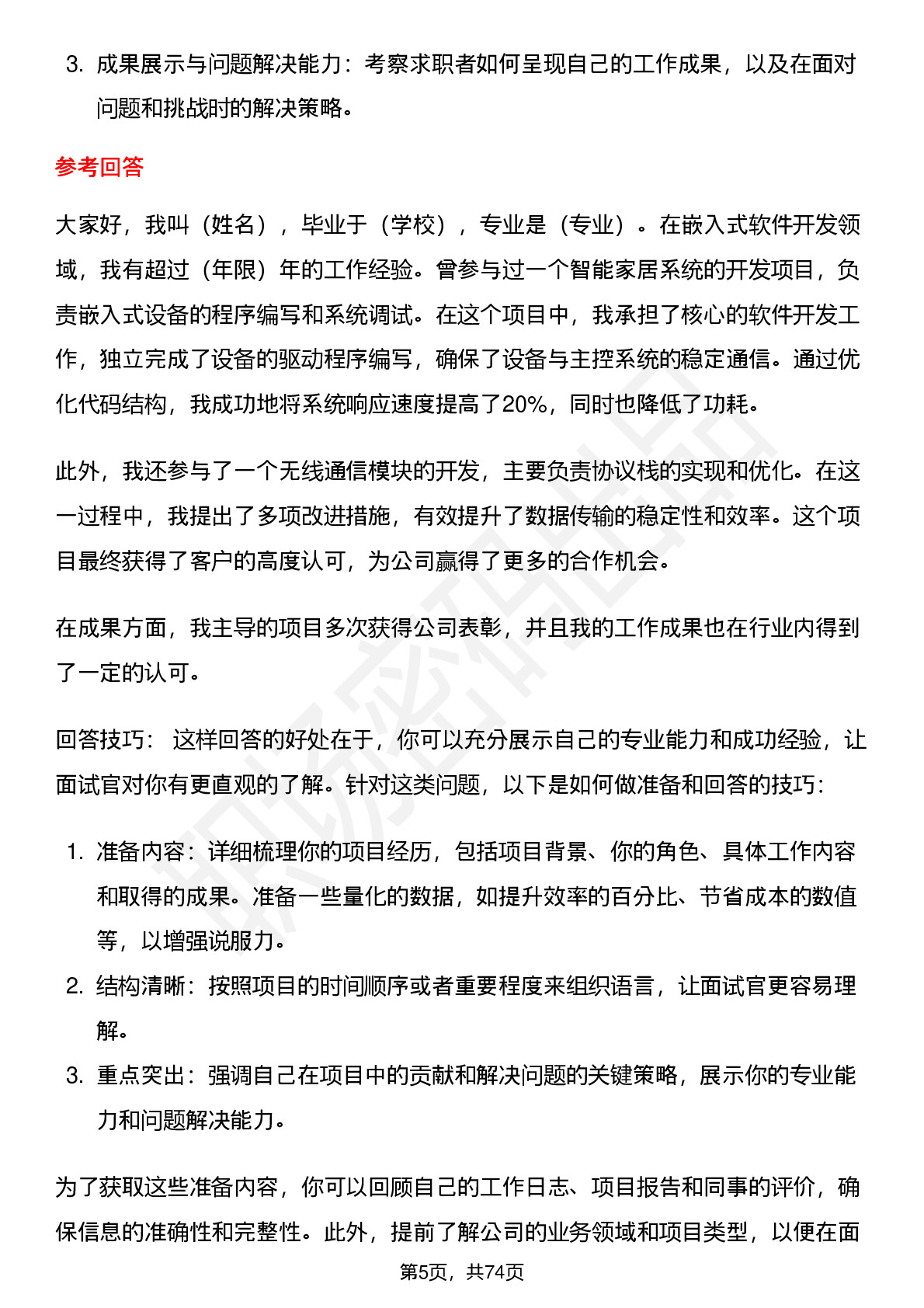 3. 成果展示与问题解决能力：考察求职者如何呈现自己的工作成果，以及在面对问题和挑战时的解决策略。

参考回答

大家好，我叫（姓名），毕业于（学校），专业是（专业）。在嵌入式软件开发领域，我有超过（年限）年的工作经验。曾参与过一个智能家居系统的开发项目，负责嵌入式设备的程序编写和系统调试。在这个项目中，我承担了核心的软件开发工作，独立完成了设备的驱动程序编写，确保了设备与主控系统的稳定通信。通过优化代码结构，我成功地将系统响应速度提高了20%，同时也降低了功耗。

此外，我还参与了一个无线通信模块的开发，主要负责协议栈的实现和优化。在这一过程中，我提出了多项改进措施，有效提升了数据传输的稳定性和效率。这个项目最终获得了客户的高度认可，为公司赢得了更多的合作机会。

在成果方面，我主导的项目多次获得公司表彰，并且我的工作成果也在行业内得到了一定的认可。

回答技巧： 这样回答的好处在于，你可以充分展示自己的专业能力和成功经验，让面试官对你有更直观的了解。针对这类问题，以下是如何做准备和回答的技巧：

1. 准备内容：详细梳理你的项目经历，包括项目背景、你的角色、具体工作内容和取得的成果。准备一些量化的数据，如提升效率的百分比、节省成本的数值等，以增强说服力。
2. 结构清晰：按照项目的时间顺序或者重要程度来组织语言，让面试官更容易理解。
3. 重点突出：强调自己在项目中的贡献和解决问题的关键策略，展示你的专业能力和问题解决能力。

为了获取这些准备内容，你可以回顾自己的工作日志、项目报告和同事的评价，确保信息的准确性和完整性。此外，提前了解公司的业务领域和项目类型，以便在面

第5页，共74页